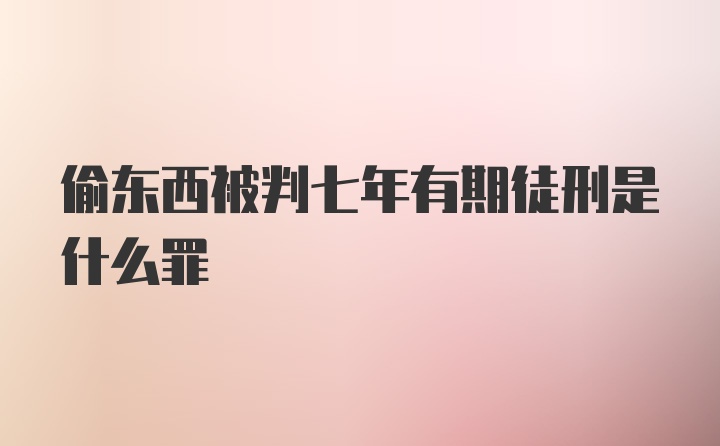 偷东西被判七年有期徒刑是什么罪